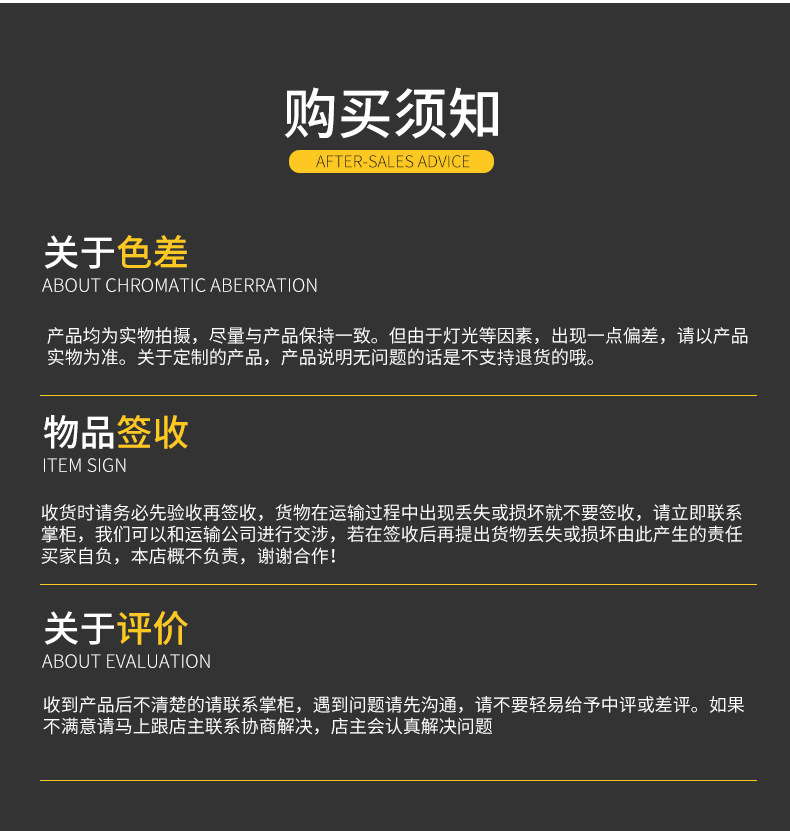 购买须知

AFTER-SALES ADVICE

关于色差

ABOUT CHROMATIC ABERRATION

产品均为实物拍摄，尽量与产品保持一致。但由于灯光等因素，出现一点偏差，请以产品实物为准。关于定制的产品，产品说明无问题的话是不支持退货的哦。

物品签收

ITEM SIGN

收货时请务必先验收再签收，货物在运输过程中出现丢失或损坏就不要签收，请立即联系掌柜，我们可以和运输公司进行交涉，若在签收后再提出货物丢失或损坏由此产生的责任买家自负，本店概不负责，谢谢合作！

关于评价

ABOUT EVALUATION

收到产品后不清楚的请联系掌柜，遇到问题请先沟通，请不要轻易给予中评或差评。如果不满意请马上跟店主联系协商解决，店主会认真解决问题